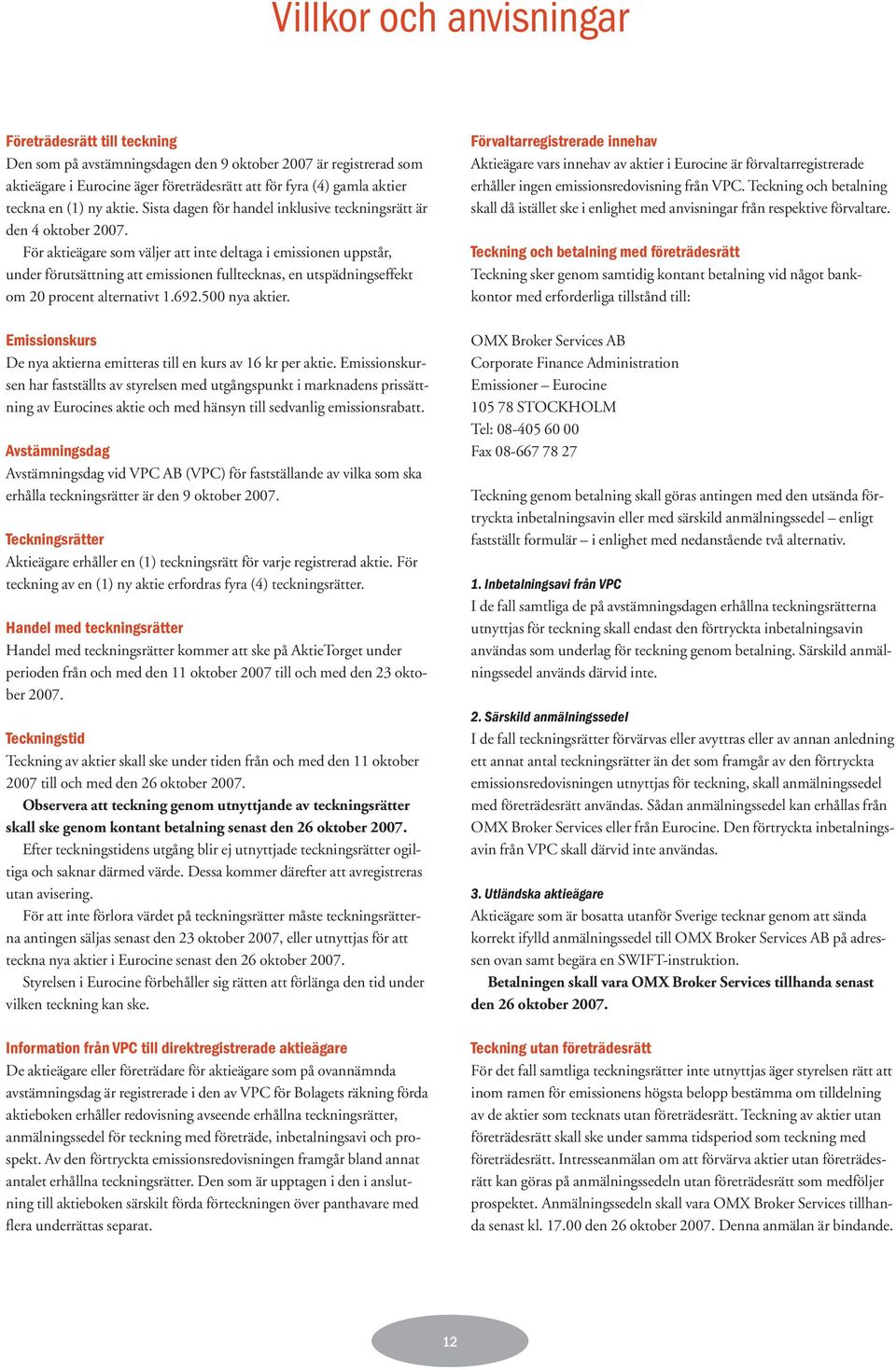 Villkor och anvisningar

Företrädesrätt till teckning
Den som på avstämningsdagen den 9 oktober 2007 är registrerad som aktieägare i Eurocine äger företrädesrätt att för fyra (4) gamla aktier teckna en (1) ny aktie. Sista dagen för handel inklusive teckningsrätt är den 4 oktober 2007.

För aktieägare som väljer att inte deltaga i emissionen uppstår, under förutsättning att emissionen fulltecknas, en utspädningseffekt om 20 procent alternativt 1.692.500 nya aktier.

Emissionskurs
De nya aktierna emitteras till en kurs av 16 kr per aktie. Emissionskursen har fastställts av styrelsen med utgångspunkt i marknadens prissättning av Eurocines aktie och med hänsyn till sedvanlig emissionsrabatt.

Avstämningsdag
Avstämningsdag vid VPC AB (VPC) för fastställande av vilka som ska erhålla teckningsrätter är den 9 oktober 2007.

Teckningsrätter
Aktieägare erhåller en (1) teckningsrätt för varje registrerad aktie. För teckning av en (1) ny aktie erfordras fyra (4) teckningsrätter.

Handel med teckningsrätter
Handel med teckningsrätter kommer att ske på AktieTorget under perioden från och med den 11 oktober 2007 till och med den 23 oktober 2007.

Teckningstid
Teckning av aktier skall ske under tiden från och med den 11 oktober 2007 till och med den 26 oktober 2007.

Observera att teckning genom utnyttjande av teckningsrätter skall ske genom kontant betalning senast den 26 oktober 2007.

Efter teckningstidens utgång blir ej utnyttjade teckningsrätter ogiltiga och saknar därmed värde. Dessa kommer därefter att avregistreras utan avisering.

För att inte förlora värdet på teckningsrätter måste teckningsrätterna antingen säljas senast den 23 oktober 2007, eller utnyttjas för att teckna nya aktier i Eurocine senast den 26 oktober 2007.

Styrelsen i Eurocine förbehåller sig rätten att förlänga den tid under vilken teckning kan ske.

Information från VPC till direktregistrerade aktieägare
De aktieägare eller företrädare för aktieägare som på ovannämnda avstämningsdag är registrerade i den av VPC för Bolagets räkning förda aktieboken erhåller redovisning avseende erhållna teckningsrätter, anmälningssedel för teckning med företräde, inbetalningsavi och prospekt. Av den förtryckta emissionsredovisningen framgår bland annat antalet erhållna teckningsrätter. Den som är upptagen i den i anslutning till aktieboken särskilt förda förteckningen över panthavare med flera underrättas separat.

Förvaltarregistrerade innehav
Aktieägare vars innehav av aktier i Eurocine är förvaltarregistrerade erhåller ingen emissionsredovisning från VPC. Teckning och betalning skall då istället ske i enlighet med anvisningar från respektive förvaltare.

Teckning och betalning med företrädesrätt
Teckning sker genom samtidig kontant betalning vid något bankkontor med erforderliga tillstånd till:

OMX Broker Services AB
Corporate Finance Administration
Emissioner – Eurocine
105 78 STOCKHOLM
Tel: 08-405 60 00
Fax 08-667 78 27

Teckning genom betalning skall göras antingen med den utsända förtryckta inbetalningsavin eller med särskild anmälningssedel – enligt fastställt formulär – i enlighet med nedanstående två alternativ.

1. Inbetalningsavi från VPC
I de fall samtliga de på avstämningsdagen erhållna teckningsrätterna utnyttjas för teckning skall endast den förtryckta inbetalningsavin användas som underlag för teckning genom betalning. Särskild anmälningssedel används därvid inte.

2. Särskild anmälningssedel
I de fall teckningsrätter förvärvas eller avyttras eller av annan anledning ett annat antal teckningsrätter än det som framgår av den förtryckta emissionsredovisningen utnyttjas för teckning, skall anmälningssedel med företrädesrätt användas. Sådan anmälningssedel kan erhållas från OMX Broker Services eller från Eurocine. Den förtryckta inbetalningsavin från VPC skall därvid inte användas.

3. Utländska aktieägare
Aktieägare som är bosatta utanför Sverige tecknar genom att sända korrekt ifylld anmälningssedel till OMX Broker Services AB på adressen ovan samt begära en SWIFT-instruktion.

Betalningen skall vara OMX Broker Services tillhanda senast den 26 oktober 2007.

Teckning utan företrädesrätt
För det fall samtliga teckningsrätter inte utnyttjas äger styrelsen rätt att inom ramen för emissionens högsta belopp bestämma om tilldelning av de aktier som tecknats utan företrädesrätt. Teckning av aktier utan företrädesrätt skall ske under samma tidsperiod som teckning med företrädesrätt. Intresseanmälan om att förvärva aktier utan företrädesrätt kan göras på anmälningssedeln utan företrädesrätt som medföljer prospektet. Anmälningssedeln skall vara OMX Broker Services tillhanda senast kl. 17.00 den 26 oktober 2007. Denna anmälan är bindande.

12